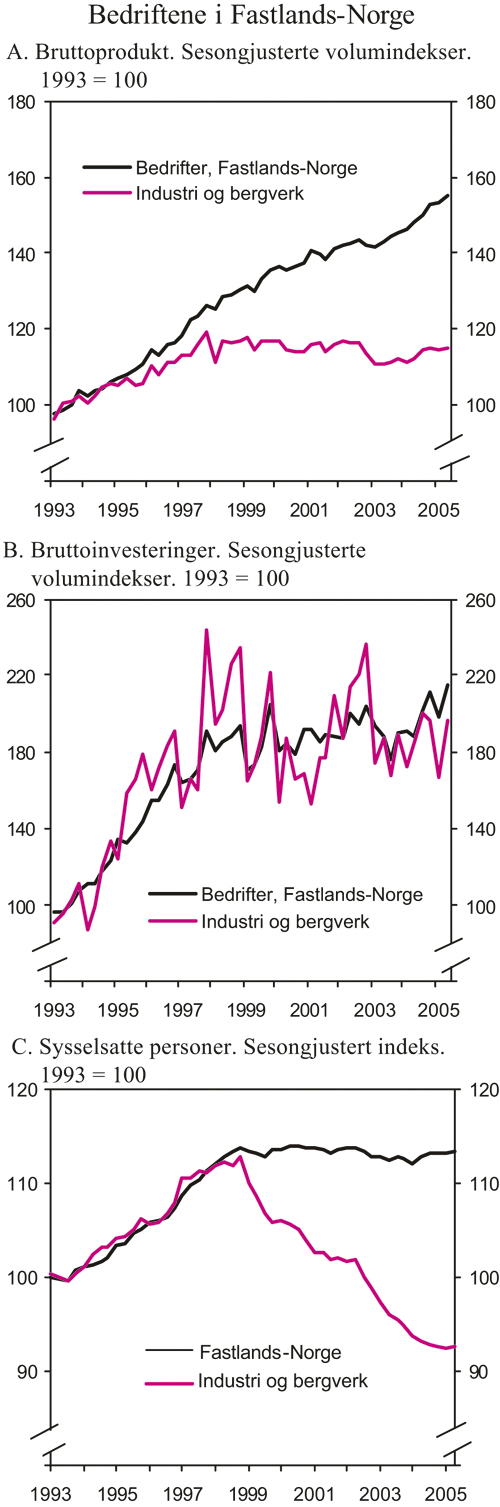 Bedriftene i Fastlands-Norge

A. Bruttoprodukt. Sesongjusterte volumindekser. 1993 = 100

180
160
140
120
100

180
160
140
120
100

Bedrifter, Fastlands-Norge
Industri og bergverk

1993 1995 1997 1999 2001 2003 2005

B. Bruttoinvesteringer. Sesongjusterte volumindekser. 1993 = 100

260
220
180
140
100

260
220
180
140
100

Bedrifter, Fastlands-Norge
Industri og bergverk

1993 1995 1997 1999 2001 2003 2005

C. Sysselsatte personer. Sesongjustert indeks. 1993 = 100

120
110
100
90

120
110
100
90

Fastlands-Norge
Industri og bergverk

1993 1995 1997 1999 2001 2003 2005